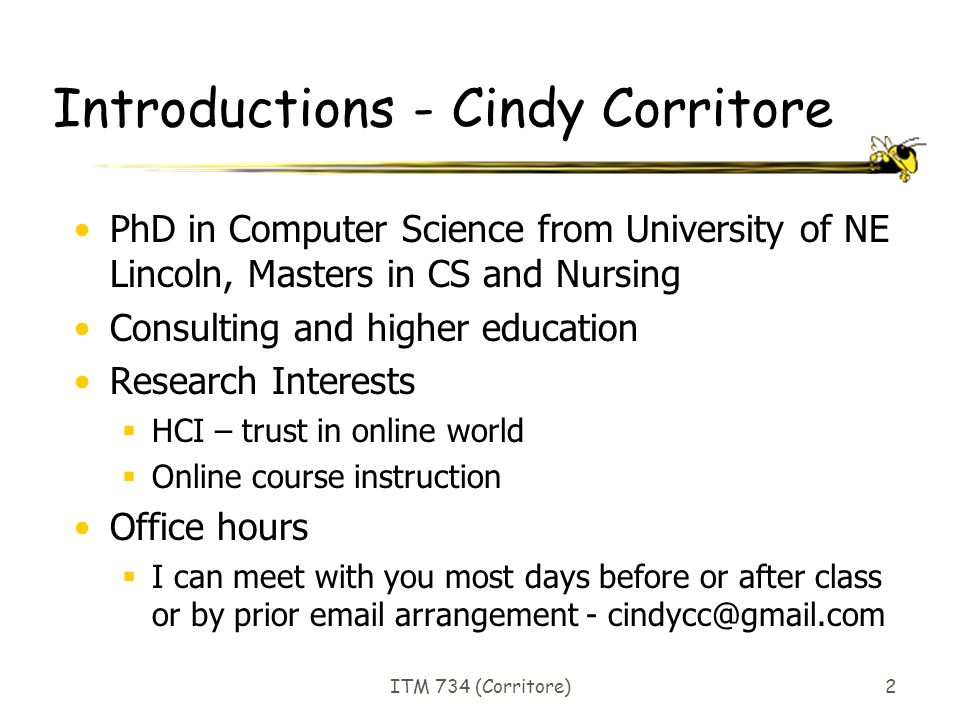 Introductions - Cindy Corritore

• PhD in Computer Science from University of NE Lincoln, Masters in CS and Nursing
• Consulting and higher education
• Research Interests
  ▪ HCI – trust in online world
  ▪ Online course instruction
• Office hours
  ▪ I can meet with you most days before or after class or by prior email arrangement - cindycc@gmail.com

ITM 734 (Corritore) 2